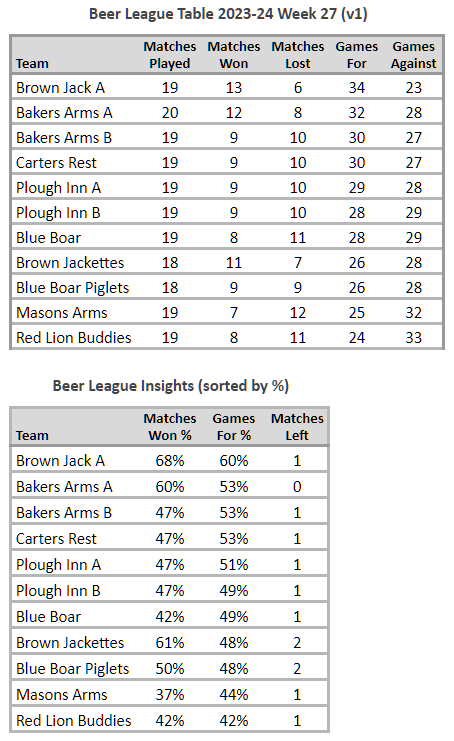 Beer League Table 2023-24 Week 27 (v1)

| Team | Matches Played | Matches Won | Matches Lost | Games For | Games Against |
|---|---|---|---|---|---|
| Brown Jack A | 19 | 13 | 6 | 34 | 23 |
| Bakers Arms A | 20 | 12 | 8 | 32 | 28 |
| Bakers Arms B | 19 | 9 | 10 | 30 | 27 |
| Carters Rest | 19 | 9 | 10 | 30 | 27 |
| Plough Inn A | 19 | 9 | 10 | 29 | 28 |
| Plough Inn B | 19 | 9 | 10 | 28 | 29 |
| Blue Boar | 19 | 8 | 11 | 28 | 29 |
| Brown Jackettes | 18 | 11 | 7 | 26 | 28 |
| Blue Boar Piglets | 18 | 9 | 9 | 26 | 28 |
| Masons Arms | 19 | 7 | 12 | 25 | 32 |
| Red Lion Buddies | 19 | 8 | 11 | 24 | 33 |

Beer League Insights (sorted by %)

| Team | Matches Won % | Games For % | Matches Left |
|---|---|---|---|
| Brown Jack A | 68% | 60% | 1 |
| Bakers Arms A | 60% | 53% | 0 |
| Bakers Arms B | 47% | 53% | 1 |
| Carters Rest | 47% | 53% | 1 |
| Plough Inn A | 47% | 51% | 1 |
| Plough Inn B | 47% | 49% | 1 |
| Blue Boar | 42% | 49% | 1 |
| Brown Jackettes | 61% | 48% | 2 |
| Blue Boar Piglets | 50% | 48% | 2 |
| Masons Arms | 37% | 44% | 1 |
| Red Lion Buddies | 42% | 42% | 1 |